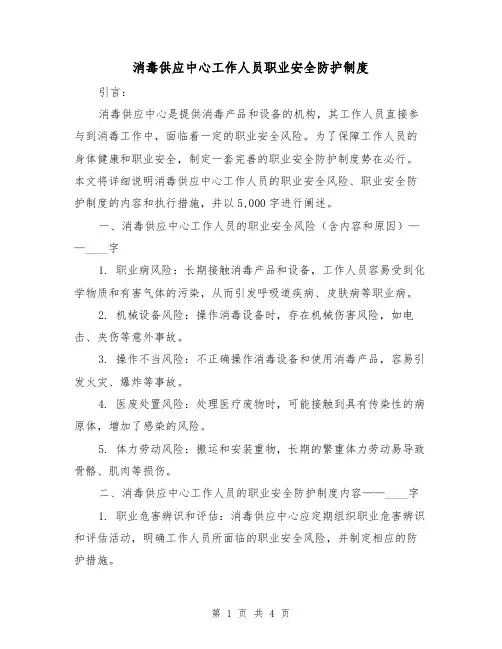 消毒供应中心工作人员职业安全防护制度

引言：

消毒供应中心是提供消毒产品和设备的机构，其工作人员直接参与到消毒工作中，面临着一定的职业安全风险。为了保障工作人员的身体健康和职业安全，制定一套完善的职业安全防护制度势在必行。本文将详细说明消毒供应中心工作人员的职业安全风险、职业安全防护制度的内容和执行措施，并以5,000字进行阐述。

一、消毒供应中心工作人员的职业安全风险（含内容和原因）——____字

1. 职业病风险：长期接触消毒产品和设备，工作人员容易受到化学物质和有害气体的污染，从而引发呼吸道疾病、皮肤病等职业病。

2. 机械设备风险：操作消毒设备时，存在机械伤害风险，如电击、夹伤等意外事故。

3. 操作不当风险：不正确操作消毒设备和使用消毒产品，容易引发火灾、爆炸等事故。

4. 医废处置风险：处理医疗废物时，可能接触到具有传染性的病原体，增加了感染的风险。

5. 体力劳动风险：搬运和安装重物，长期的繁重体力劳动易导致骨骼、肌肉等损伤。

二、消毒供应中心工作人员的职业安全防护制度内容——____字

1. 职业危害辨识和评估：消毒供应中心应定期组织职业危害辨识和评估活动，明确工作人员所面临的职业安全风险，并制定相应的防护措施。

第 1 页 共 4 页